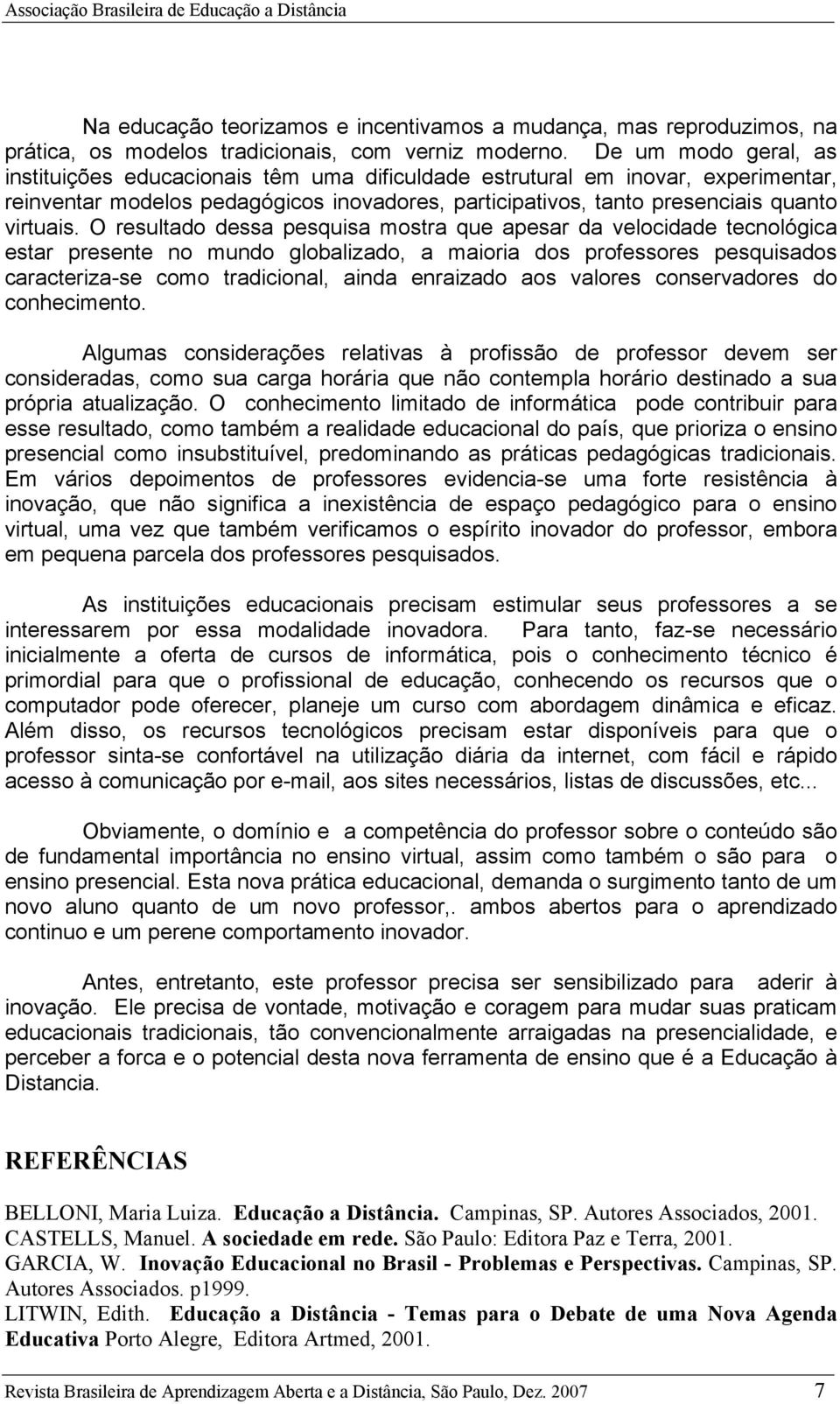 Associação Brasileira de Educação a Distância

Na educação teorizamos e incentivamos a mudança, mas reproduzimos, na prática, os modelos tradicionais, com verniz moderno. De um modo geral, as instituições educacionais têm uma dificuldade estrutural em inovar, experimentar, reinventar modelos pedagógicos inovadores, participativos, tanto presenciais quanto virtuais. O resultado dessa pesquisa mostra que apesar da velocidade tecnológica estar presente no mundo globalizado, a maioria dos professores pesquisados caracteriza-se como tradicional, ainda enraizado aos valores conservadores do conhecimento.

Algumas considerações relativas à profissão de professor devem ser consideradas, como sua carga horária que não contempla horário destinado a sua própria atualização. O conhecimento limitado de informática pode contribuir para esse resultado, como também a realidade educacional do país, que prioriza o ensino presencial como insubstituível, predominando as práticas pedagógicas tradicionais. Em vários depoimentos de professores evidencia-se uma forte resistência à inovação, que não significa a inexistência de espaço pedagógico para o ensino virtual, uma vez que também verificamos o espírito inovador do professor, embora em pequena parcela dos professores pesquisados.

As instituições educacionais precisam estimular seus professores a se interessarem por essa modalidade inovadora. Para tanto, faz-se necessário inicialmente a oferta de cursos de informática, pois o conhecimento técnico é primordial para que o profissional de educação, conhecendo os recursos que o computador pode oferecer, planeje um curso com abordagem dinâmica e eficaz. Além disso, os recursos tecnológicos precisam estar disponíveis para que o professor sinta-se confortável na utilização diária da internet, com fácil e rápido acesso à comunicação por e-mail, aos sites necessários, listas de discussões, etc...

Obviamente, o domínio e a competência do professor sobre o conteúdo são de fundamental importância no ensino virtual, assim como também o são para o ensino presencial. Esta nova prática educacional, demanda o surgimento tanto de um novo aluno quanto de um novo professor,. ambos abertos para o aprendizado continuo e um perene comportamento inovador.

Antes, entretanto, este professor precisa ser sensibilizado para aderir à inovação. Ele precisa de vontade, motivação e coragem para mudar suas praticam educacionais tradicionais, tão convencionalmente arraigadas na presencialidade, e perceber a forca e o potencial desta nova ferramenta de ensino que é a Educação à Distancia.

REFERÊNCIAS

BELLONI, Maria Luiza. Educação a Distância. Campinas, SP. Autores Associados, 2001.
CASTELLS, Manuel. A sociedade em rede. São Paulo: Editora Paz e Terra, 2001.
GARCIA, W. Inovação Educacional no Brasil - Problemas e Perspectivas. Campinas, SP. Autores Associados. p1999.
LITWIN, Edith. Educação a Distância - Temas para o Debate de uma Nova Agenda Educativa Porto Alegre, Editora Artmed, 2001.

Revista Brasileira de Aprendizagem Aberta e a Distância, São Paulo, Dez. 2007 7